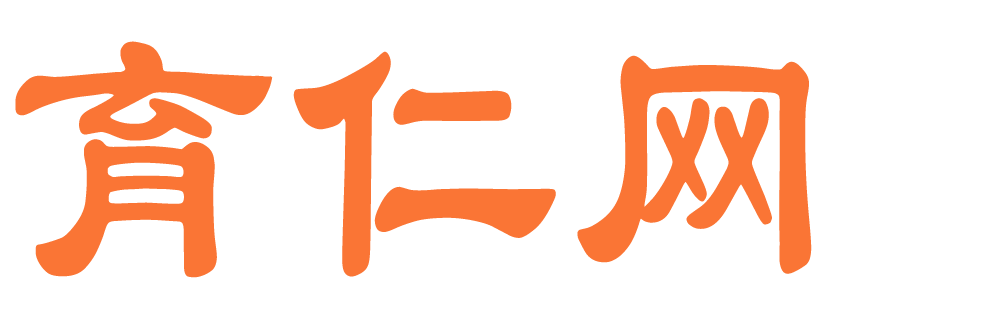 育仁网